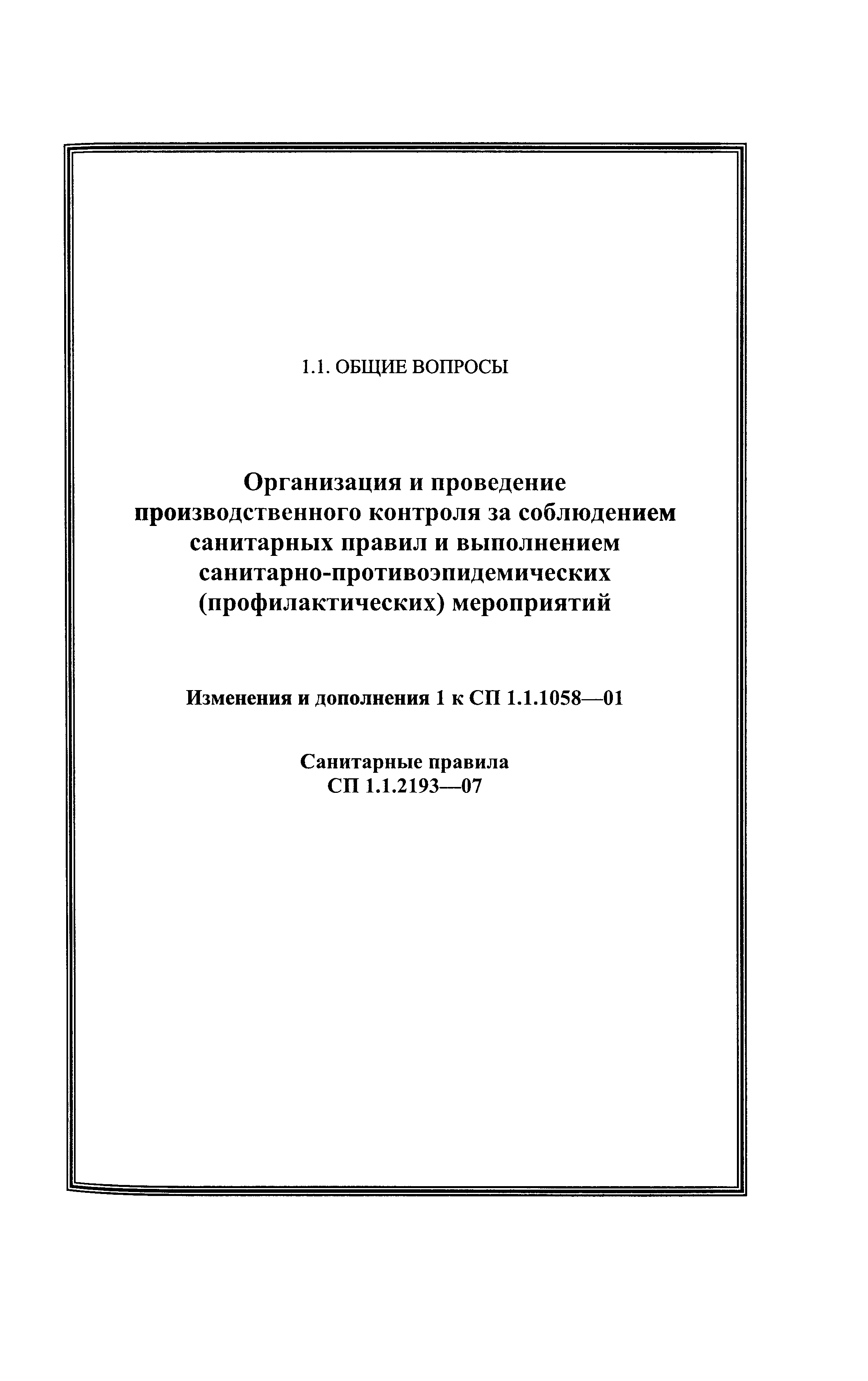 1.1. ОБЩИЕ ВОПРОСЫ

Организация и проведение производственного контроля за соблюдением санитарных правил и выполнением санитарно-противоэпидемических (профилактических) мероприятий

Изменения и дополнения 1 к СП 1.1.1058—01

Санитарные правила
СП 1.1.2193—07